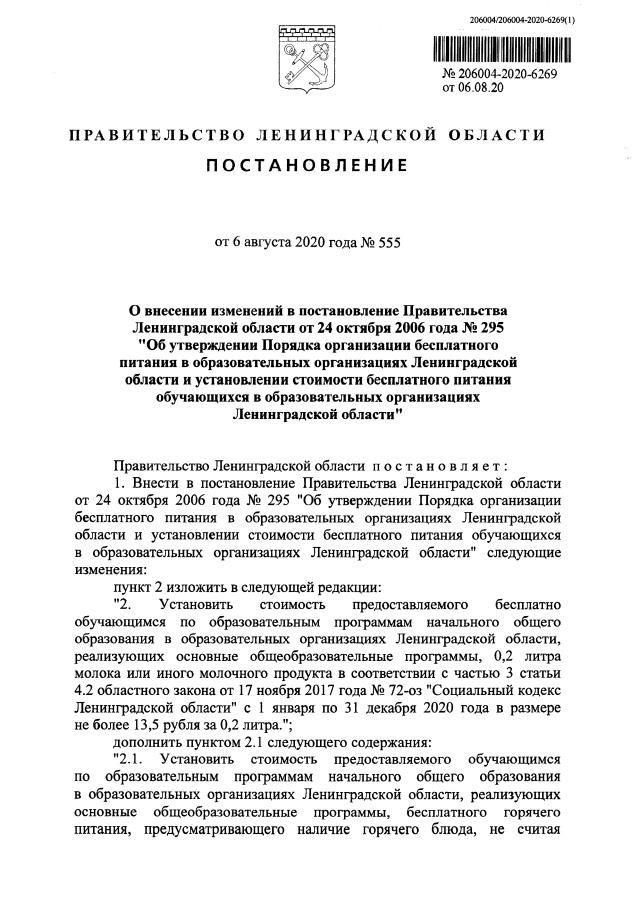 206004/206004-2020-6269(1)

№ 206004-2020-6269
от 06.08.20

ПРАВИТЕЛЬСТВО ЛЕНИНГРАДСКОЙ ОБЛАСТИ

ПОСТАНОВЛЕНИЕ

от 6 августа 2020 года № 555

О внесении изменений в постановление Правительства Ленинградской области от 24 октября 2006 года № 295 "Об утверждении Порядка организации бесплатного питания в образовательных организациях Ленинградской области и установлении стоимости бесплатного питания обучающихся в образовательных организациях Ленинградской области"

Правительство Ленинградской области постановляет:

1. Внести в постановление Правительства Ленинградской области от 24 октября 2006 года № 295 "Об утверждении Порядка организации бесплатного питания в образовательных организациях Ленинградской области и установлении стоимости бесплатного питания обучающихся в образовательных организациях Ленинградской области" следующие изменения:

пункт 2 изложить в следующей редакции:

"2. Установить стоимость предоставляемого бесплатно обучающимся по образовательным программам начального общего образования в образовательных организациях Ленинградской области, реализующих основные общеобразовательные программы, 0,2 литра молока или иного молочного продукта в соответствии с частью 3 статьи 4.2 областного закона от 17 ноября 2017 года № 72-оз "Социальный кодекс Ленинградской области" с 1 января по 31 декабря 2020 года в размере не более 13,5 рубля за 0,2 литра.";

дополнить пунктом 2.1 следующего содержания:

"2.1. Установить стоимость предоставляемого обучающимся по образовательным программам начального общего образования в образовательных организациях Ленинградской области, реализующих основные общеобразовательные программы, бесплатного горячего питания, предусматривающего наличие горячего блюда, не считая